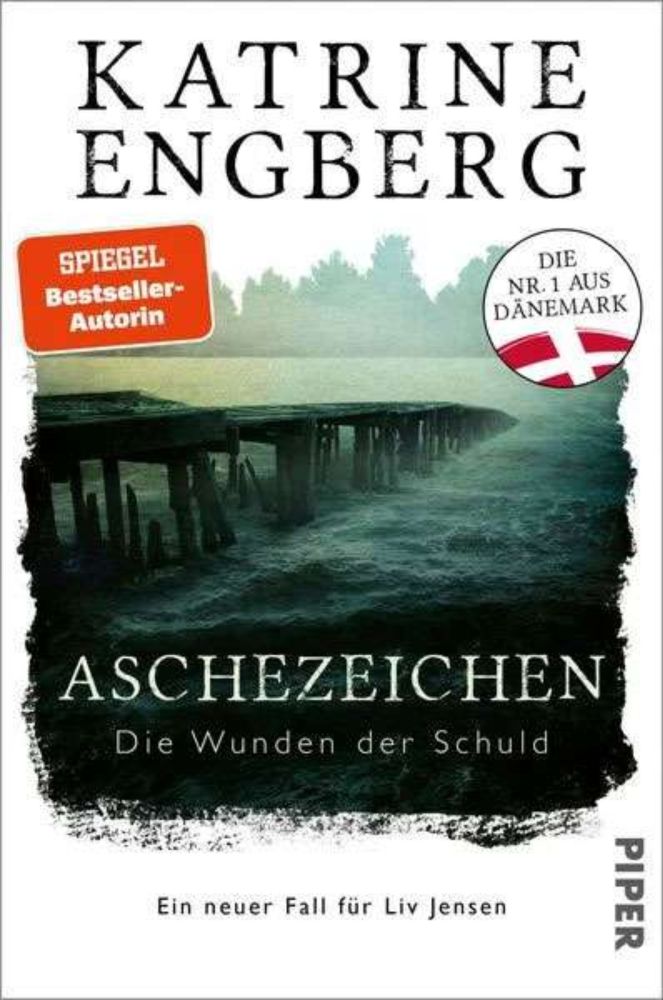 KATRINE ENGBERG

SPIEGEL Bestseller-Autorin

DIE NR. 1 AUS DÄNEMARK

ASCHEZEICHEN

Die Wunden der Schuld

Ein neuer Fall für Liv Jensen

PIPER